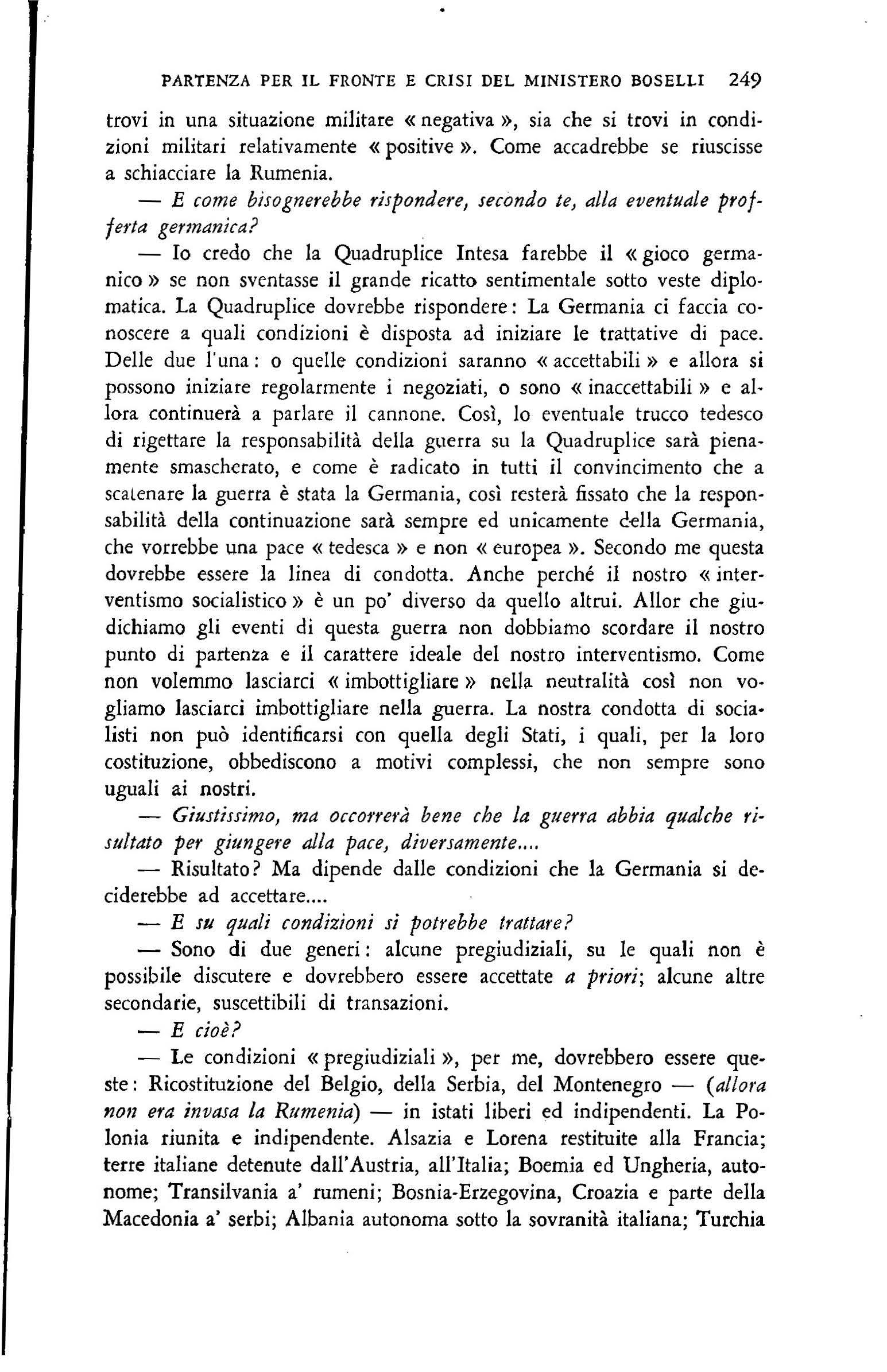 PARTENZA PER IL FRONTE E CRISI DEL MINISTERO BOSELLI 249

trovi in una situazione militare « negativa », sia che si trovi in condizioni militari relativamente « positive ». Come accadrebbe se riuscisse a schiacciare la Rumenia.

— E come bisognerebbe rispondere, secondo te, alla eventuale profferta germanica?

— Io credo che la Quadruplice Intesa farebbe il « gioco germanico » se non sventasse il grande ricatto sentimentale sotto veste diplomatica. La Quadruplice dovrebbe rispondere: La Germania ci faccia conoscere a quali condizioni è disposta ad iniziare le trattative di pace. Delle due l'una: o quelle condizioni saranno « accettabili » e allora si possono iniziare regolarmente i negoziati, o sono « inaccettabili » e allora continuerà a parlare il cannone. Così, lo eventuale trucco tedesco di rigettare la responsabilità della guerra su la Quadruplice sarà pienamente smascherato, e come è radicato in tutti il convincimento che a scatenare la guerra è stata la Germania, così resterà fissato che la responsabilità della continuazione sarà sempre ed unicamente della Germania, che vorrebbe una pace « tedesca » e non « europea ». Secondo me questa dovrebbe essere la linea di condotta. Anche perché il nostro « interventismo socialistico » è un po' diverso da quello altrui. Allor che giudichiamo gli eventi di questa guerra non dobbiamo scordare il nostro punto di partenza e il carattere ideale del nostro interventismo. Come non volemmo lasciarci « imbottigliare » nella neutralità così non vogliamo lasciarci imbottigliare nella guerra. La nostra condotta di socialisti non può identificarsi con quella degli Stati, i quali, per la loro costituzione, obbediscono a motivi complessi, che non sempre sono uguali ai nostri.

— Giustissimo, ma occorrerà bene che la guerra abbia qualche risultato per giungere alla pace, diversamente....

— Risultato? Ma dipende dalle condizioni che la Germania si deciderebbe ad accettare....

— E su quali condizioni si potrebbe trattare?

— Sono di due generi: alcune pregiudiziali, su le quali non è possibile discutere e dovrebbero essere accettate a priori; alcune altre secondarie, suscettibili di transazioni.

— E cioè?

— Le condizioni « pregiudiziali », per me, dovrebbero essere queste: Ricostituzione del Belgio, della Serbia, del Montenegro — (allora non era invasa la Rumenia) — in istati liberi ed indipendenti. La Polonia riunita e indipendente. Alsazia e Lorena restituite alla Francia; terre italiane detenute dall'Austria, all'Italia; Boemia ed Ungheria, autonome; Transilvania a' rumeni; Bosnia-Erzegovina, Croazia e parte della Macedonia a' serbi; Albania autonoma sotto la sovranità italiana; Turchia